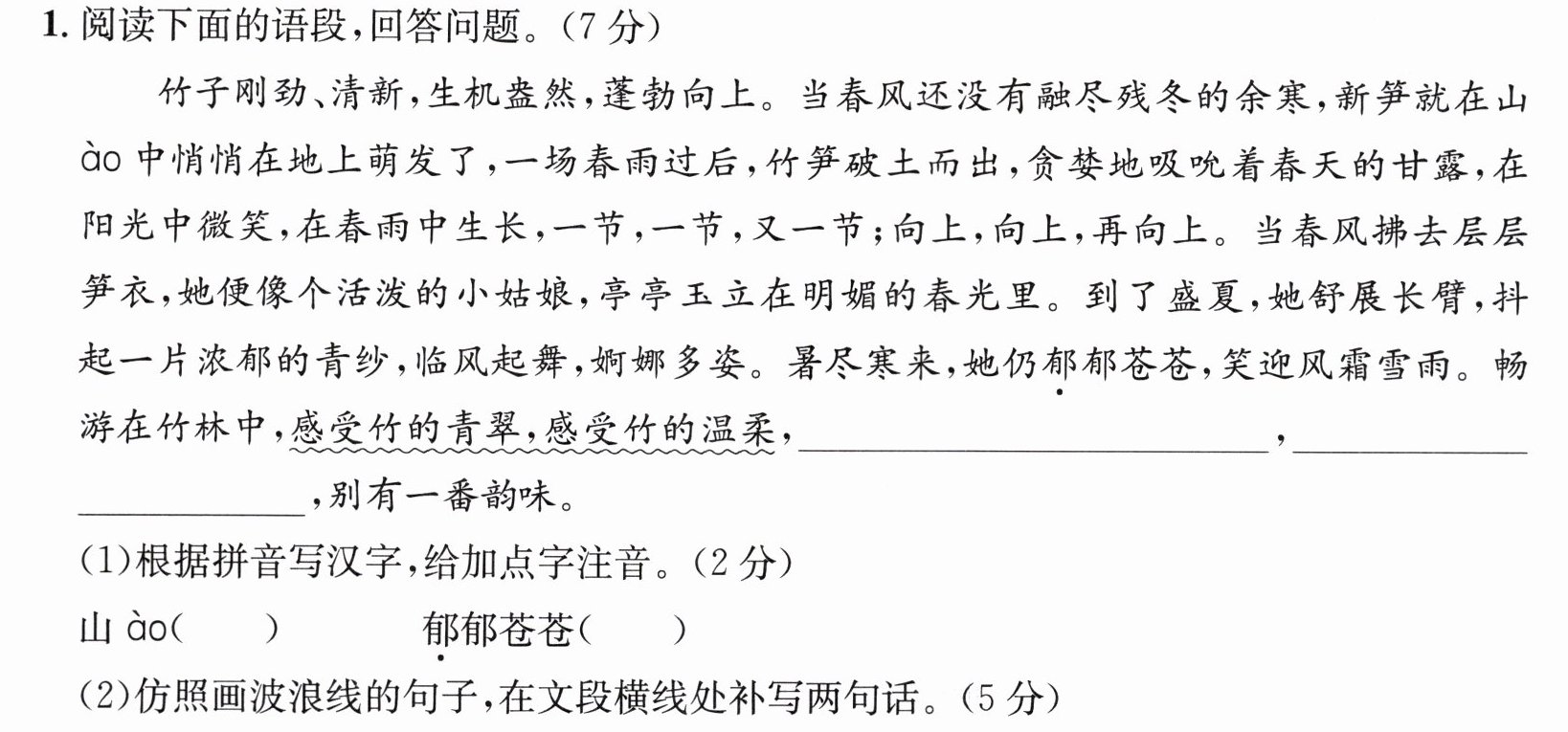 1.阅读下面的语段,回答问题。(7分)

竹子刚劲、清新,生机盎然,蓬勃向上。当春风还没有融尽残冬的余寒,新笋就在山ào中悄悄在地上萌发了,一场春雨过后,竹笋破土而出,贪婪地吸吮着春天的甘露,在阳光中微笑,在春雨中生长,一节,一节,又一节;向上,向上,再向上。当春风拂去层层笋衣,她便像个活泼的小姑娘,亭亭玉立在明媚的春光里。到了盛夏,她舒展长臂,抖起一片浓郁的青纱,临风起舞,婀娜多姿。暑尽寒来,她仍郁郁苍苍,笑迎风霜雪雨。畅游在竹林中,感受竹的青翠,感受竹的温柔,____,____,别有一番韵味。

(1)根据拼音写汉字,给加点字注音。(2分)

山ào(    )    郁郁苍苍(    )

(2)仿照画波浪线的句子,在文段横线处补写两句话。(5分)